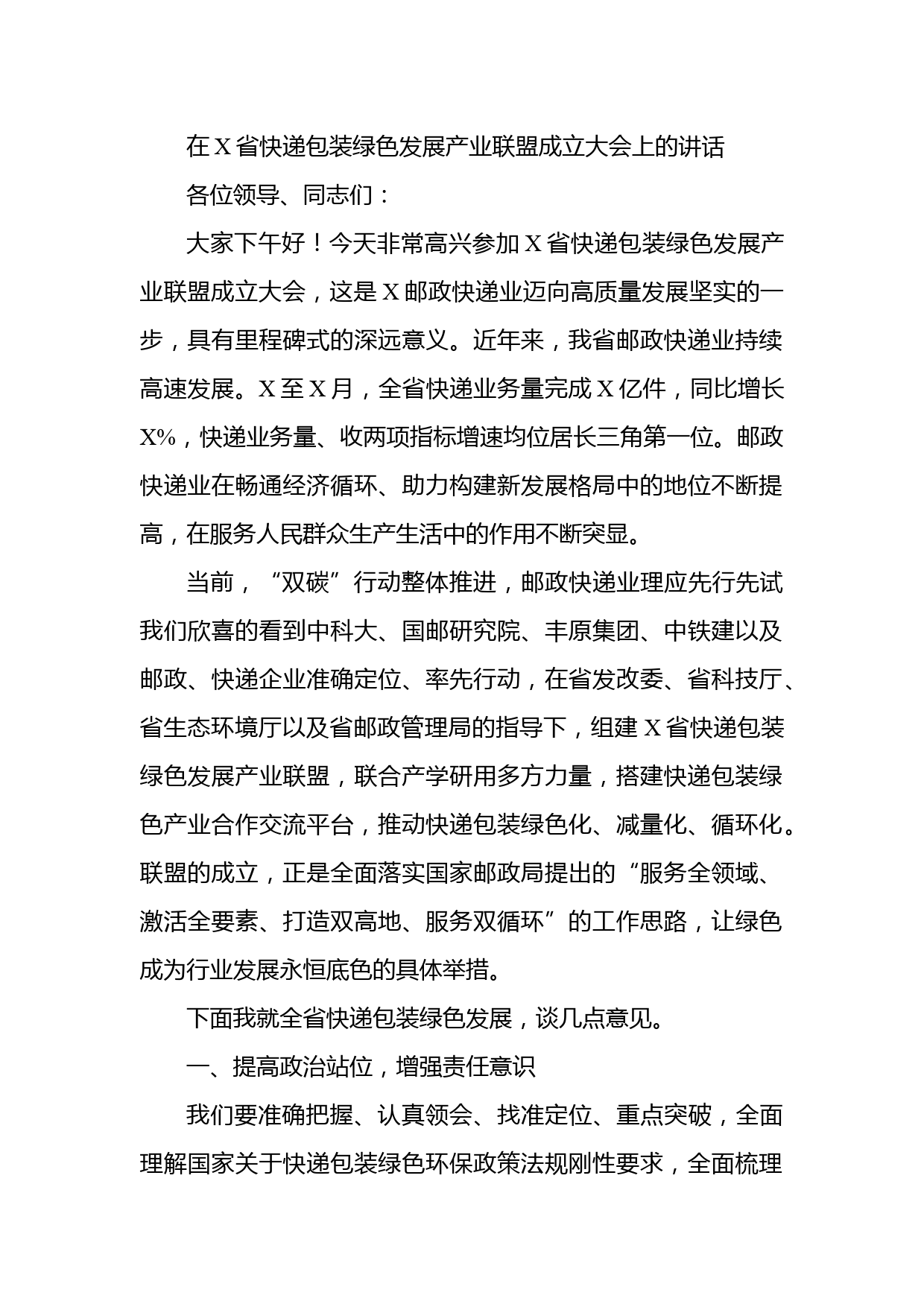 在X省快递包装绿色发展产业联盟成立大会上的讲话

各位领导、同志们：

大家下午好！今天非常高兴参加X省快递包装绿色发展产业联盟成立大会，这是X邮政快递业迈向高质量发展坚实的一步，具有里程碑式的深远意义。近年来，我省邮政快递业持续高速发展。X至X月，全省快递业务量完成X亿件，同比增长X%，快递业务量、收两项指标增速均位居长三角第一位。邮政快递业在畅通经济循环、助力构建新发展格局中的地位不断提高，在服务人民群众生产生活中的作用不断突显。

当前，“双碳”行动整体推进，邮政快递业理应先行先试我们欣喜的看到中科大、国邮研究院、丰原集团、中铁建以及邮政、快递企业准确定位、率先行动，在省发改委、省科技厅、省生态环境厅以及省邮政管理局的指导下，组建X省快递包装绿色发展产业联盟，联合产学研用多方力量，搭建快递包装绿色产业合作交流平台，推动快递包装绿色化、减量化、循环化。联盟的成立，正是全面落实国家邮政局提出的“服务全领域、激活全要素、打造双高地、服务双循环”的工作思路，让绿色成为行业发展永恒底色的具体举措。

下面我就全省快递包装绿色发展，谈几点意见。

一、提高政治站位，增强责任意识

我们要准确把握、认真领会、找准定位、重点突破，全面理解国家关于快递包装绿色环保政策法规刚性要求，全面梳理